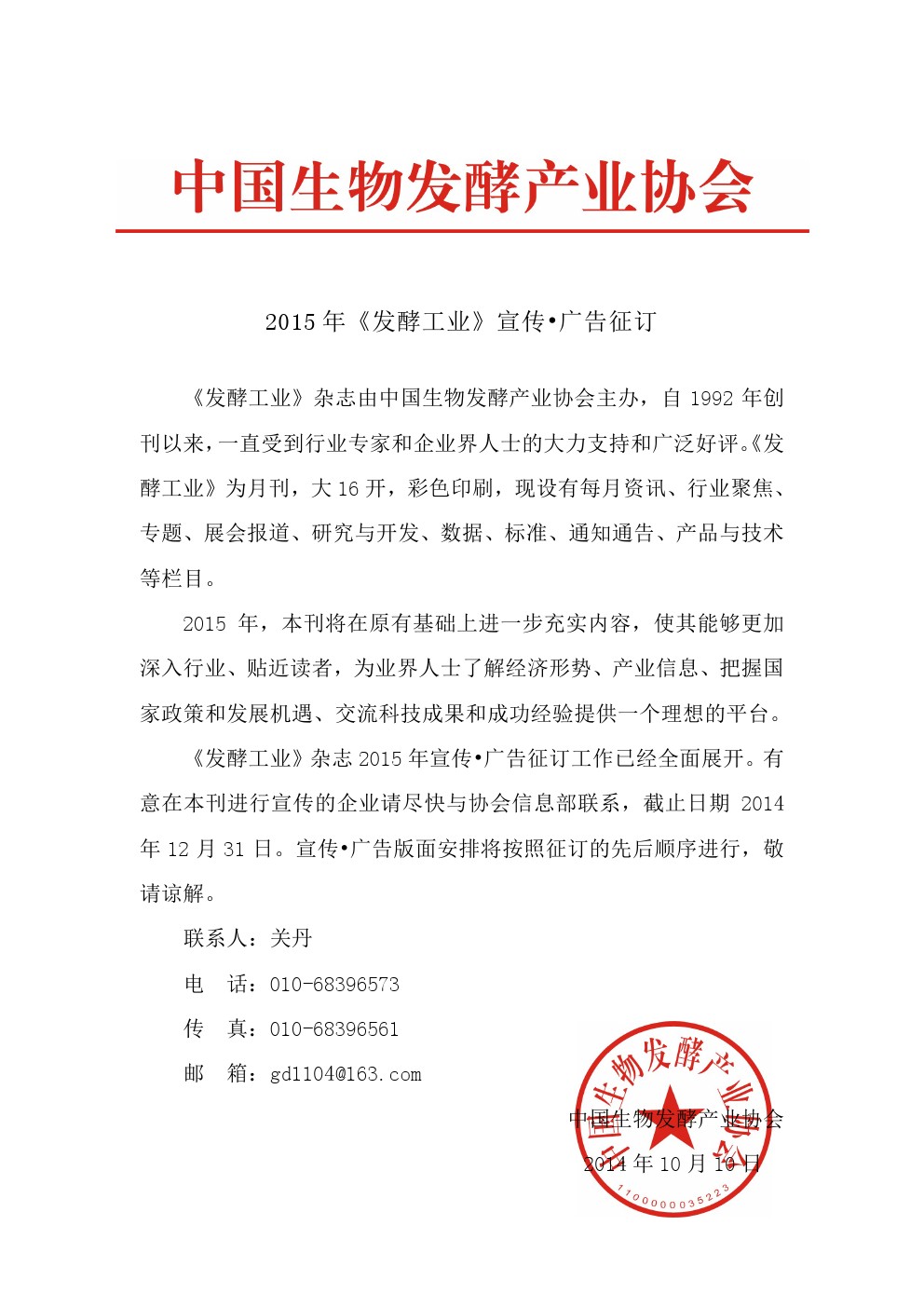 中国生物发酵产业协会

2015 年《发酵工业》宣传•广告征订

《发酵工业》杂志由中国生物发酵产业协会主办，自 1992 年创刊以来，一直受到行业专家和企业界人士的大力支持和广泛好评。《发酵工业》为月刊，大 16 开，彩色印刷，现设有每月资讯、行业聚焦、专题、展会报道、研究与开发、数据、标准、通知通告、产品与技术等栏目。

2015 年，本刊将在原有基础上进一步充实内容，使其能够更加深入行业、贴近读者，为业界人士了解经济形势、产业信息、把握国家政策和发展机遇、交流科技成果和成功经验提供一个理想的平台。

《发酵工业》杂志 2015 年宣传•广告征订工作已经全面展开。有意在本刊进行宣传的企业请尽快与协会信息部联系，截止日期 2014 年 12 月 31 日。宣传•广告版面安排将按照征订的先后顺序进行，敬请谅解。

联系人：关丹

电　话：010-68396573

传　真：010-68396561

邮　箱：gd1104@163.com

中国生物发酵产业协会

2014 年 10 月 10 日

中国生物发酵产业协会

1100000035223